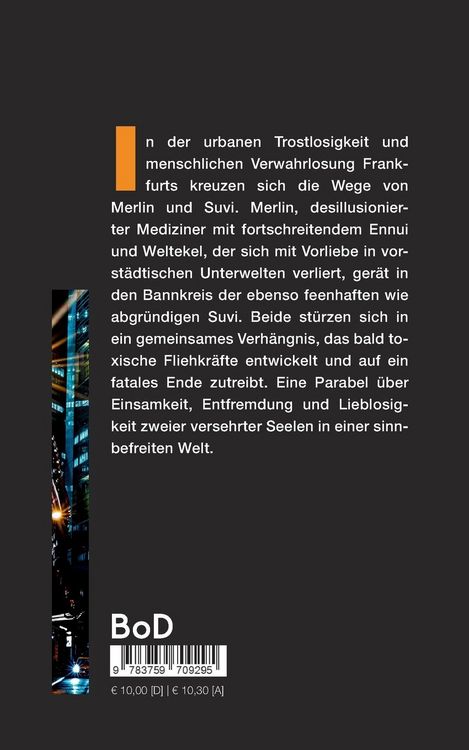 In der urbanen Trostlosigkeit und menschlichen Verwahrlosung Frankfurts kreuzen sich die Wege von Merlin und Suvi. Merlin, desillusionierter Mediziner mit fortschreitendem Ennui und Weltekel, der sich mit Vorliebe in vorstädtischen Unterwelten verliert, gerät in den Bannkreis der ebenso feenhaften wie abgründigen Suvi. Beide stürzen sich in ein gemeinsames Verhängnis, das bald toxische Fliehkräfte entwickelt und auf ein fatales Ende zutreibt. Eine Parabel über Einsamkeit, Entfremdung und Lieblosigkeit zweier versehrter Seelen in einer sinnbefreiten Welt.

BoD

9 783759 709295

€ 10,00 [D] | € 10,30 [A]